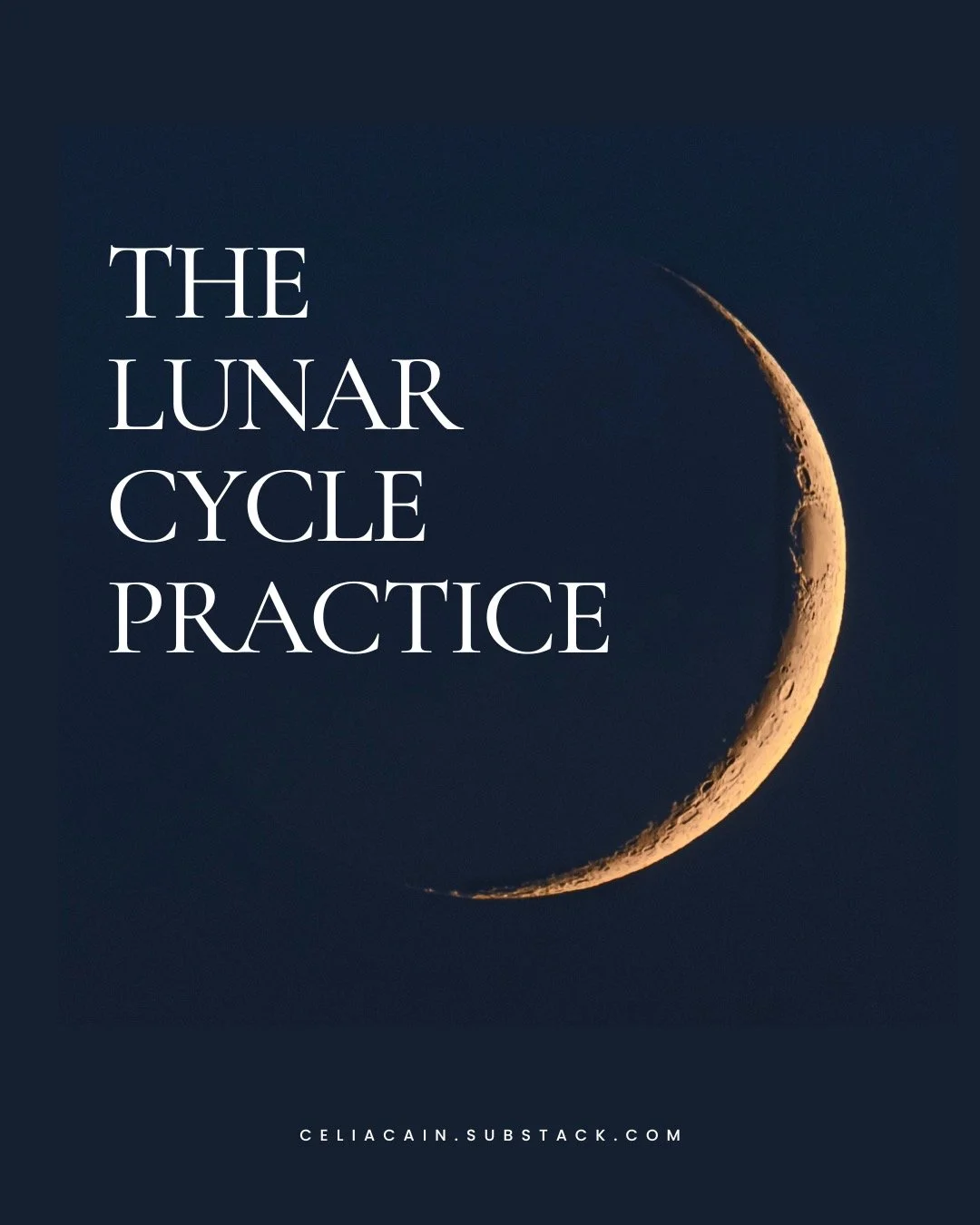 THE
LUNAR
CYCLE
PRACTICE

CELIACAIN.SUBSTACK.COM